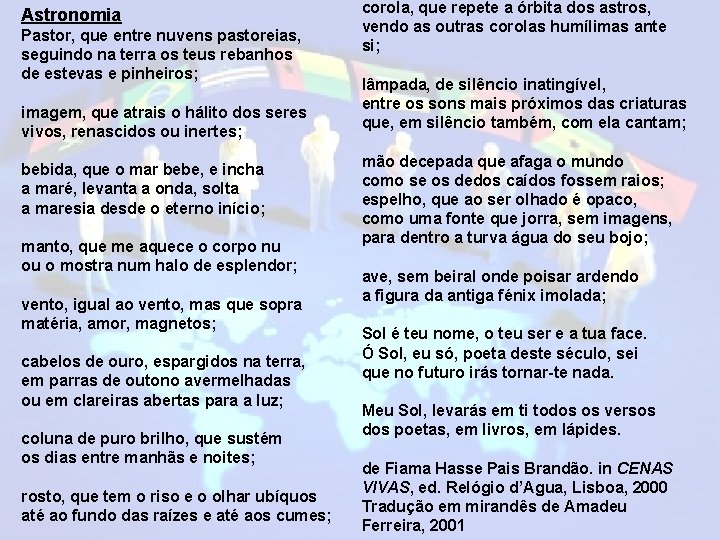 Astronomia
Pastor, que entre nuvens pastoreias, seguindo na terra os teus rebanhos de estevas e pinheiros;

imagem, que atrais o hálito dos seres vivos, renascidos ou inertes;

bebida, que o mar bebe, e incha a maré, levanta a onda, solta a maresia desde o eterno início;

manto, que me aquece o corpo nu ou o mostra num halo de esplendor;

vento, igual ao vento, mas que sopra matéria, amor, magnetos;

cabelos de ouro, espargidos na terra, em parras de outono avermelhadas ou em clareiras abertas para a luz;

coluna de puro brilho, que sustém os dias entre manhãs e noites;

rosto, que tem o riso e o olhar ubíquos até ao fundo das raízes e até aos cumes;

corola, que repete a órbita dos astros, vendo as outras corolas humílimas ante si;

lâmpada, de silêncio inatingível, entre os sons mais próximos das criaturas que, em silêncio também, com ela cantam;

mão decepada que afaga o mundo como se os dedos caídos fossem raios; espelho, que ao ser olhado é opaco, como uma fonte que jorra, sem imagens, para dentro a turva água do seu bojo;

ave, sem beiral onde poisar ardendo a figura da antiga fénix imolada;

Sol é teu nome, o teu ser e a tua face. Ó Sol, eu só, poeta deste século, sei que no futuro irás tornar-te nada.

Meu Sol, levarás em ti todos os versos dos poetas, em livros, em lápides.

de Fiama Hasse Pais Brandão. in CENAS VIVAS, ed. Relógio d'Agua, Lisboa, 2000
Tradução em mirandês de Amadeu Ferreira, 2001